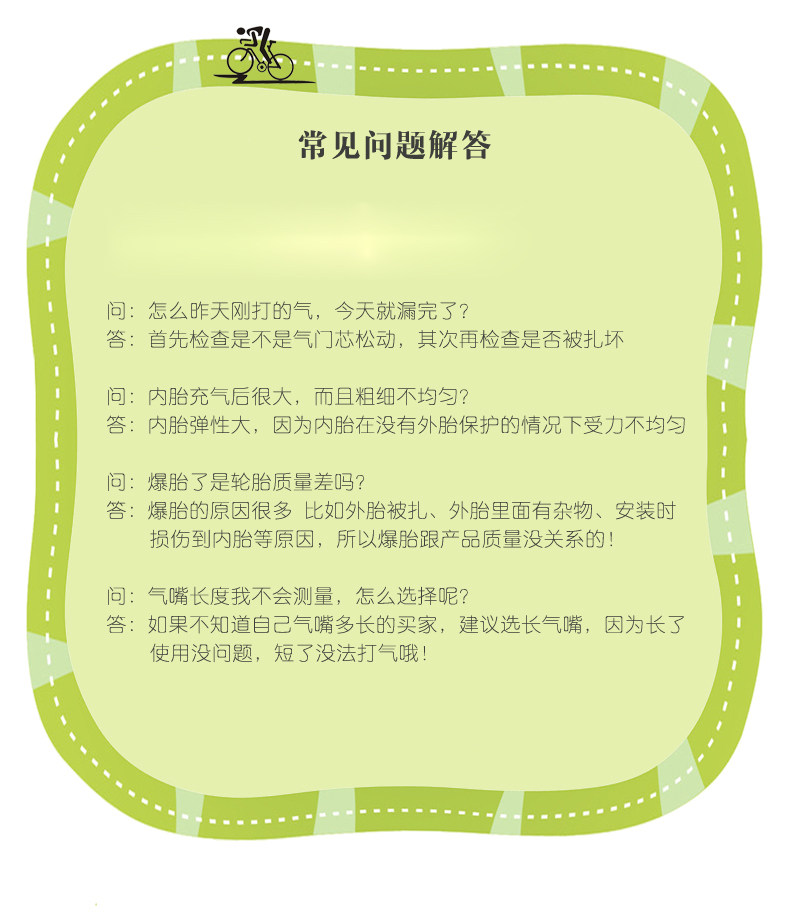 常见问题解答

问：怎么昨天刚打的气，今天就漏完了？
答：首先检查是不是气门芯松动，其次再检查是否被扎坏

问：内胎充气后很大，而且粗细不均匀？
答：内胎弹性大，因为内胎在没有外胎保护的情况下受力不均匀

问：爆胎了是轮胎质量差吗？
答：爆胎的原因很多 比如外胎被扎、外胎里面有杂物、安装时损伤到内胎等原因，所以爆胎跟产品质量没关系的！

问：气嘴长度我不会测量，怎么选择呢？
答：如果不知道自己气嘴多长的买家，建议选长气嘴，因为长了使用没问题，短了没法打气哦！